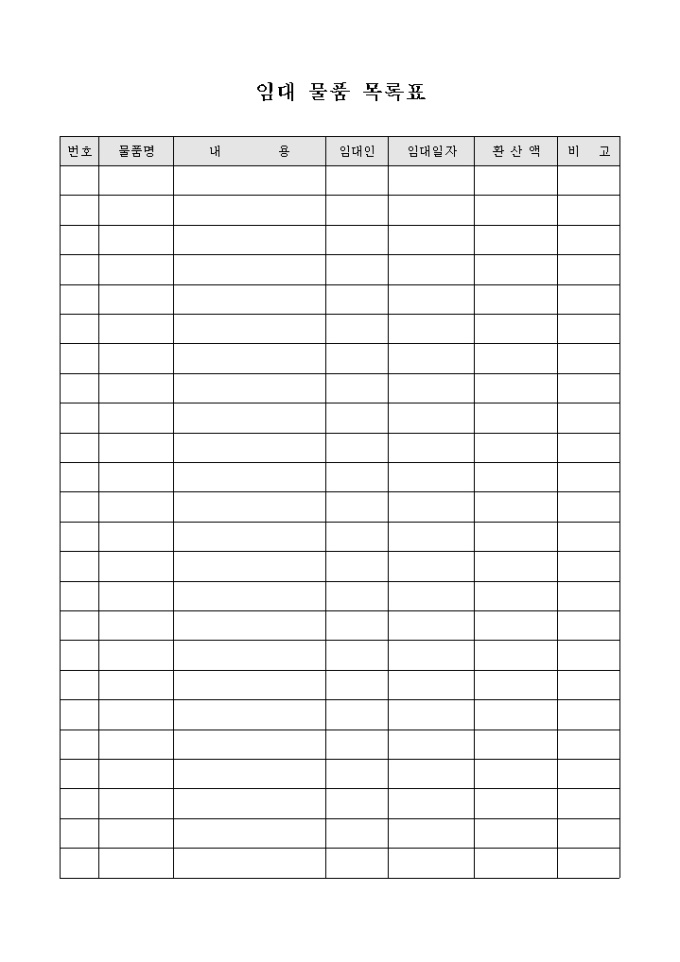 임대 물품 목록표

| 번호 | 물품명 | 내 용 | 임대인 | 임대일자 | 환 산 액 | 비 고 |
|---|---|---|---|---|---|---|
| | | | | | | |
| | | | | | | |
| | | | | | | |
| | | | | | | |
| | | | | | | |
| | | | | | | |
| | | | | | | |
| | | | | | | |
| | | | | | | |
| | | | | | | |
| | | | | | | |
| | | | | | | |
| | | | | | | |
| | | | | | | |
| | | | | | | |
| | | | | | | |
| | | | | | | |
| | | | | | | |
| | | | | | | |
| | | | | | | |
| | | | | | | |
| | | | | | | |
| | | | | | | |
| | | | | | | |